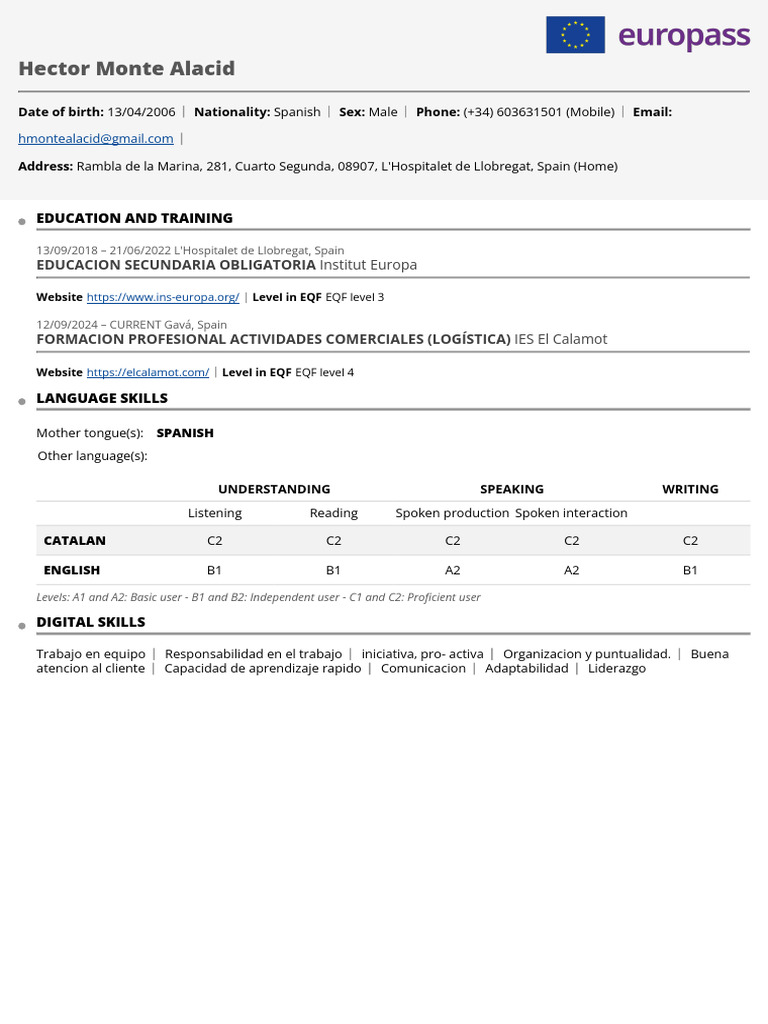 europass

Hector Monte Alacid

Date of birth: 13/04/2006 | Nationality: Spanish | Sex: Male | Phone: (+34) 603631501 (Mobile) | Email: hmontealacid@gmail.com |

Address: Rambla de la Marina, 281, Cuarto Segunda, 08907, L'Hospitalet de Llobregat, Spain (Home)

EDUCATION AND TRAINING

13/09/2018 – 21/06/2022 L'Hospitalet de Llobregat, Spain
EDUCACION SECUNDARIA OBLIGATORIA Institut Europa

Website https://www.ins-europa.org/ | Level in EQF EQF level 3

12/09/2024 – CURRENT Gavá, Spain
FORMACION PROFESIONAL ACTIVIDADES COMERCIALES (LOGÍSTICA) IES El Calamot

Website https://elcalamot.com/ | Level in EQF EQF level 4

LANGUAGE SKILLS

Mother tongue(s): SPANISH

Other language(s):

| | UNDERSTANDING | | SPEAKING | | WRITING |
|---|---|---|---|---|---|
| | Listening | Reading | Spoken production | Spoken interaction | |
| CATALAN | C2 | C2 | C2 | C2 | C2 |
| ENGLISH | B1 | B1 | A2 | A2 | B1 |

Levels: A1 and A2: Basic user - B1 and B2: Independent user - C1 and C2: Proficient user

DIGITAL SKILLS

Trabajo en equipo | Responsabilidad en el trabajo | iniciativa, pro- activa | Organizacion y puntualidad. | Buena atencion al cliente | Capacidad de aprendizaje rapido | Comunicacion | Adaptabilidad | Liderazgo